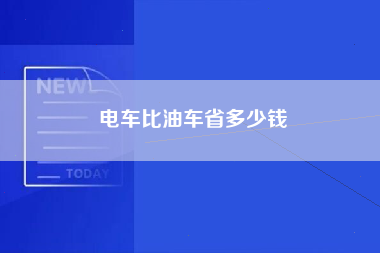 NEW

电车比油车省多少钱

TODAY